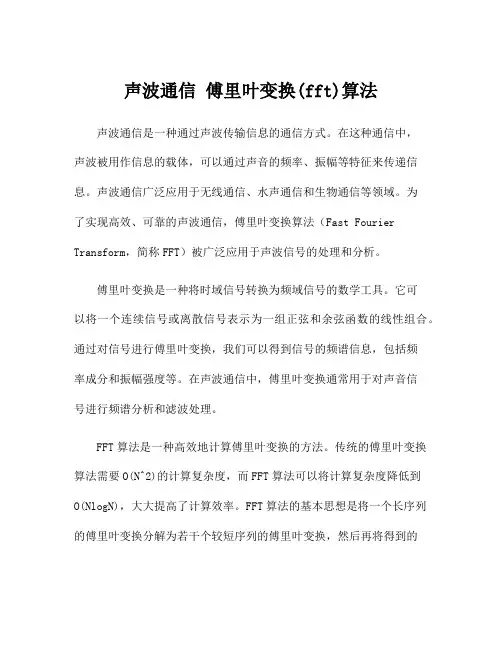 声波通信 傅里叶变换(fft)算法

声波通信是一种通过声波传输信息的通信方式。在这种通信中，声波被用作信息的载体，可以通过声音的频率、振幅等特征来传递信息。声波通信广泛应用于无线通信、水声通信和生物通信等领域。为了实现高效、可靠的声波通信，傅里叶变换算法（Fast Fourier Transform，简称 FFT）被广泛应用于声波信号的处理和分析。

傅里叶变换是一种将时域信号转换为频域信号的数学工具。它可以将一个连续信号或离散信号表示为一组正弦和余弦函数的线性组合。通过对信号进行傅里叶变换，我们可以得到信号的频谱信息，包括频率成分和振幅强度等。在声波通信中，傅里叶变换通常用于对声音信号进行频谱分析和滤波处理。

FFT 算法是一种高效地计算傅里叶变换的方法。传统的傅里叶变换算法需要 O(N^2)的计算复杂度，而 FFT 算法可以将计算复杂度降低到 O(NlogN)，大大提高了计算效率。FFT 算法的基本思想是将一个长序列的傅里叶变换分解为若干个较短序列的傅里叶变换，然后再将得到的